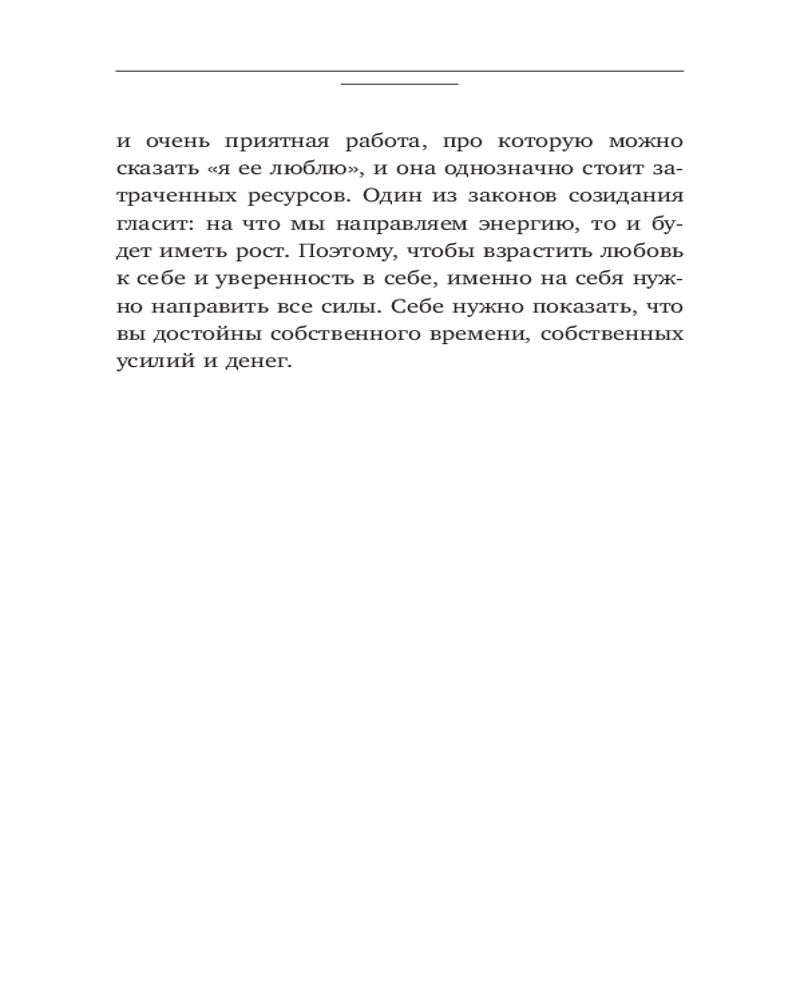 и очень приятная работа, про которую можно сказать «я ее люблю», и она однозначно стоит затраченных ресурсов. Один из законов созидания гласит: на что мы направляем энергию, то и будет иметь рост. Поэтому, чтобы взрастить любовь к себе и уверенность в себе, именно на себя нужно направить все силы. Себе нужно показать, что вы достойны собственного времени, собственных усилий и денег.